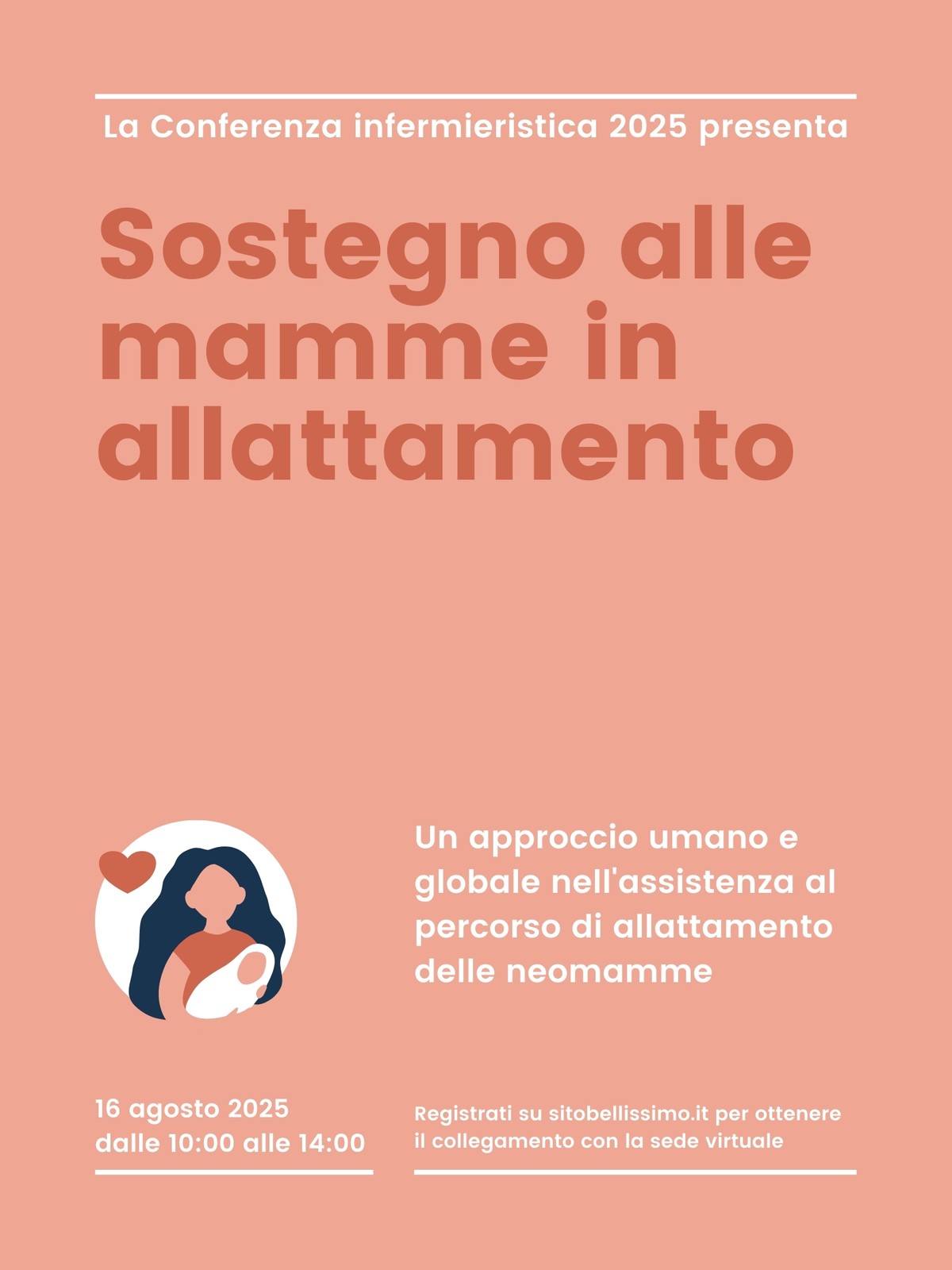 La Conferenza infermieristica 2025 presenta

Sostegno alle mamme in allattamento

Un approccio umano e globale nell'assistenza al percorso di allattamento delle neomamme

16 agosto 2025
dalle 10:00 alle 14:00

Registrati su sitobellissimo.it per ottenere il collegamento con la sede virtuale